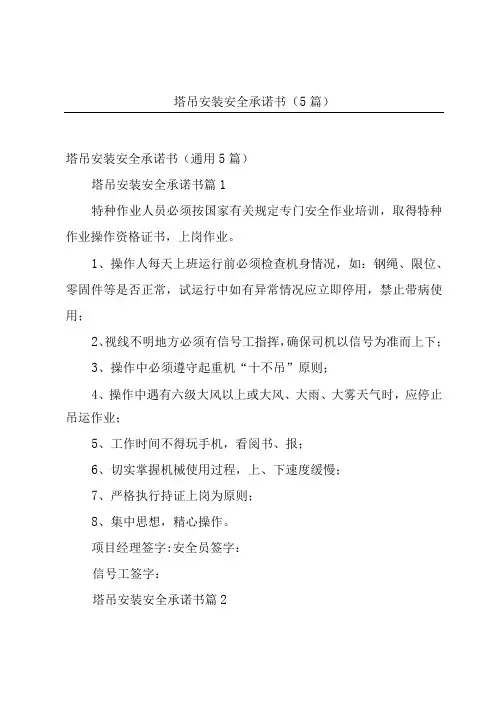 塔吊安装安全承诺书（5篇）

塔吊安装安全承诺书（通用5篇）

塔吊安装安全承诺书篇1

特种作业人员必须按国家有关规定专门安全作业培训，取得特种作业操作资格证书，上岗作业。

1、操作人每天上班运行前必须检查机身情况，如：钢绳、限位、零固件等是否正常，试运行中如有异常情况应立即停用，禁止带病使用；

2、视线不明地方必须有信号工指挥，确保司机以信号为准而上下；

3、操作中必须遵守起重机“十不吊”原则；

4、操作中遇有六级大风以上或大风、大雨、大雾天气时，应停止吊运作业；

5、工作时间不得玩手机，看阅书、报；

6、切实掌握机械使用过程，上、下速度缓慢；

7、严格执行持证上岗为原则；

8、集中思想，精心操作。

项目经理签字：安全员签字：

信号工签字：

塔吊安装安全承诺书篇2